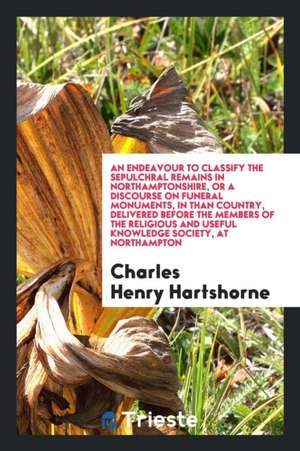 AN ENDEAVOUR TO CLASSIFY THE SEPULCHRAL REMAINS IN NORTHAMPTONSHIRE, OR A DISCOURSE ON FUNERAL MONUMENTS, IN THAN COUNTRY, DELIVERED BEFORE THE MEMBERS OF THE RELIGIOUS AND USEFUL KNOWLEDGE SOCIETY, AT NORTHAMPTON

Charles Henry Hartshorne

Trieste